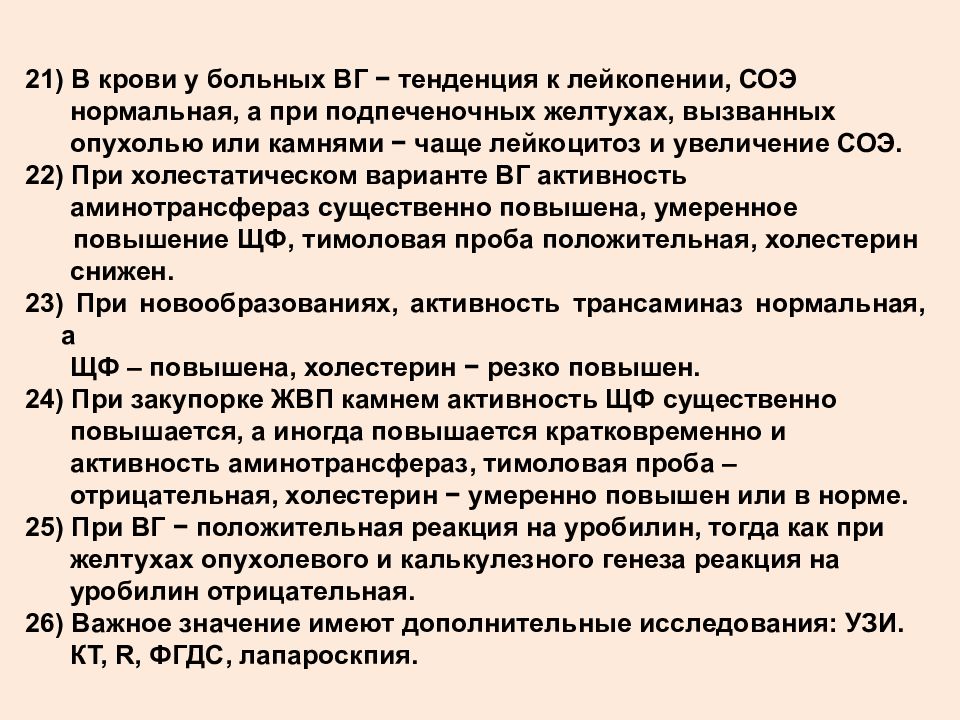 21) В крови у больных ВГ − тенденция к лейкопении, СОЭ нормальная, а при подпеченочных желтухах, вызванных опухолью или камнями − чаще лейкоцитоз и увеличение СОЭ.
22) При холестатическом варианте ВГ активность аминотрансфераз существенно повышена, умеренное повышение ЩФ, тимоловая проба положительная, холестерин снижен.
23) При новообразованиях, активность трансаминаз нормальная, а
ЩФ – повышена, холестерин − резко повышен.
24) При закупорке ЖВП камнем активность ЩФ существенно повышается, а иногда повышается кратковременно и активность аминотрансфераз, тимоловая проба – отрицательная, холестерин − умеренно повышен или в норме.
25) При ВГ − положительная реакция на уробилин, тогда как при желтухах опухолевого и калькулезного генеза реакция на уробилин отрицательная.
26) Важное значение имеют дополнительные исследования: УЗИ. КТ, R, ФГДС, лапароскпия.